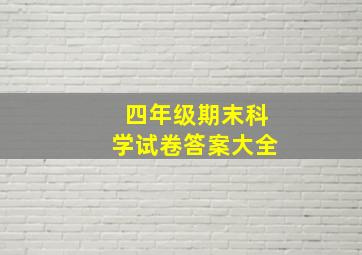 四年级期末科学试卷答案大全